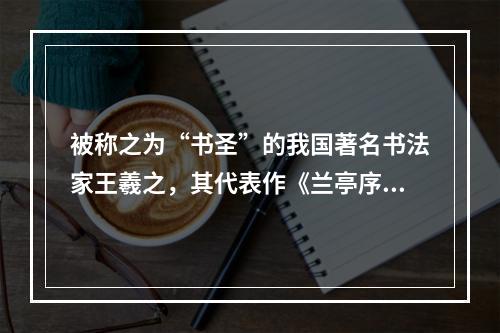 被称之为“书圣”的我国著名书法家王羲之，其代表作《兰亭序...